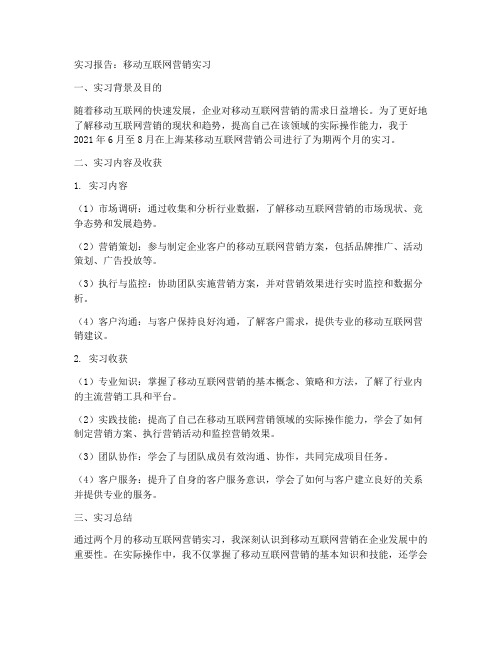 实习报告：移动互联网营销实习

一、实习背景及目的

随着移动互联网的快速发展，企业对移动互联网营销的需求日益增长。为了更好地了解移动互联网营销的现状和趋势，提高自己在该领域的实际操作能力，我于2021年6月至8月在上海某移动互联网营销公司进行了为期两个月的实习。

二、实习内容及收获

1. 实习内容

（1）市场调研：通过收集和分析行业数据，了解移动互联网营销的市场现状、竞争态势和发展趋势。

（2）营销策划：参与制定企业客户的移动互联网营销方案，包括品牌推广、活动策划、广告投放等。

（3）执行与监控：协助团队实施营销方案，并对营销效果进行实时监控和数据分析。

（4）客户沟通：与客户保持良好沟通，了解客户需求，提供专业的移动互联网营销建议。

2. 实习收获

（1）专业知识：掌握了移动互联网营销的基本概念、策略和方法，了解了行业内的主流营销工具和平台。

（2）实践技能：提高了自己在移动互联网营销领域的实际操作能力，学会了如何制定营销方案、执行营销活动和监控营销效果。

（3）团队协作：学会了与团队成员有效沟通、协作，共同完成项目任务。

（4）客户服务：提升了自身的客户服务意识，学会了如何与客户建立良好的关系并提供专业的服务。

三、实习总结

通过两个月的移动互联网营销实习，我深刻认识到移动互联网营销在企业发展中的重要性。在实际操作中，我不仅掌握了移动互联网营销的基本知识和技能，还学会